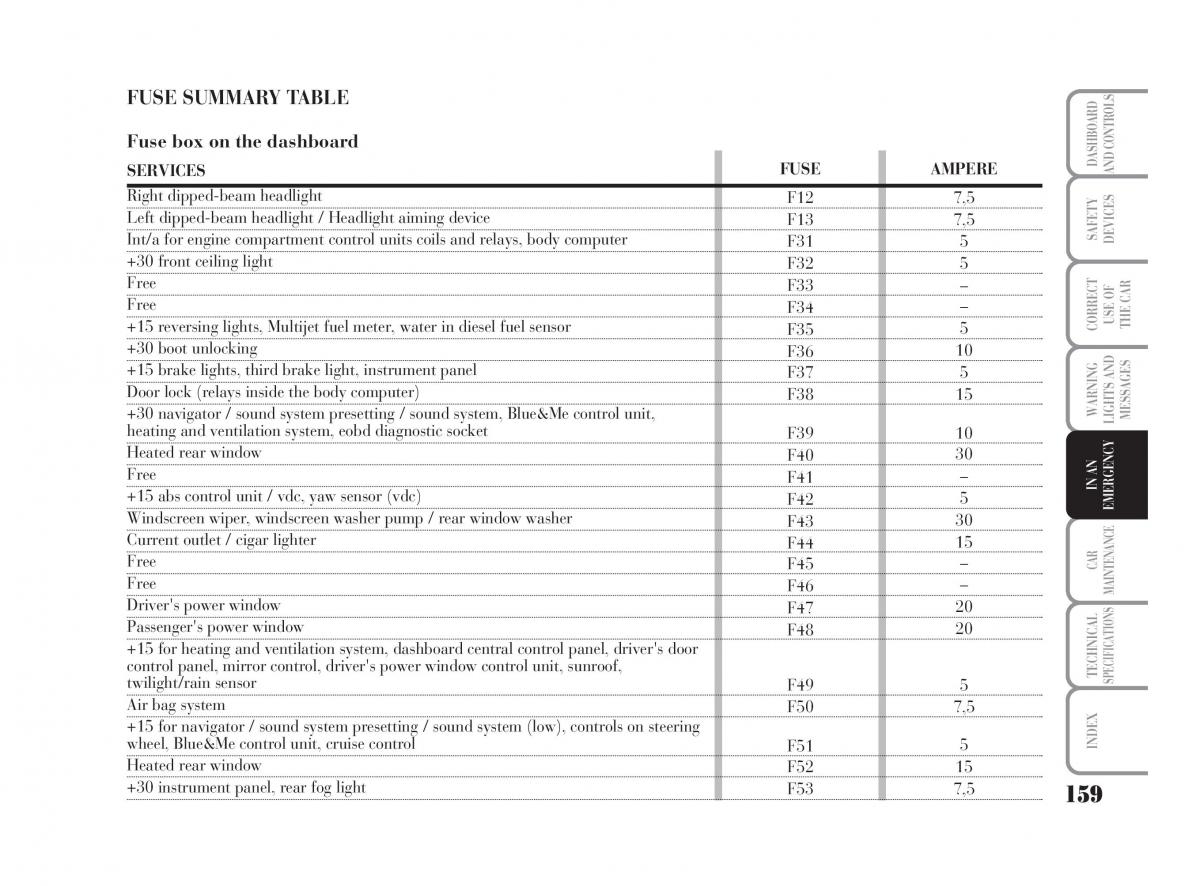 FUSE SUMMARY TABLE

Fuse box on the dashboard

| SERVICES | FUSE | AMPERE |
|---|---|---|
| Right dipped-beam headlight | F12 | 7,5 |
| Left dipped-beam headlight / Headlight aiming device | F13 | 7,5 |
| Int/a for engine compartment control units coils and relays, body computer | F31 | 5 |
| +30 front ceiling light | F32 | 5 |
| Free | F33 | – |
| Free | F34 | – |
| +15 reversing lights, Multijet fuel meter, water in diesel fuel sensor | F35 | 5 |
| +30 boot unlocking | F36 | 10 |
| +15 brake lights, third brake light, instrument panel | F37 | 5 |
| Door lock (relays inside the body computer) | F38 | 15 |
| +30 navigator / sound system presetting / sound system, Blue&Me control unit, heating and ventilation system, eobd diagnostic socket | F39 | 10 |
| Heated rear window | F40 | 30 |
| Free | F41 | – |
| +15 abs control unit / vdc, yaw sensor (vdc) | F42 | 5 |
| Windscreen wiper, windscreen washer pump / rear window washer | F43 | 30 |
| Current outlet / cigar lighter | F44 | 15 |
| Free | F45 | – |
| Free | F46 | – |
| Driver's power window | F47 | 20 |
| Passenger's power window | F48 | 20 |
| +15 for heating and ventilation system, dashboard central control panel, driver's door control panel, mirror control, driver's power window control unit, sunroof, twilight/rain sensor | F49 | 5 |
| Air bag system | F50 | 7,5 |
| +15 for navigator / sound system presetting / sound system (low), controls on steering wheel, Blue&Me control unit, cruise control | F51 | 5 |
| Heated rear window | F52 | 15 |
| +30 instrument panel, rear fog light | F53 | 7,5 |

DASHBOARD AND CONTROLS
SAFETY DEVICES
CORRECT USE OF THE CAR
WARNING LIGHTS AND MESSAGES
IN AN EMERGENCY
CAR MAINTENANCE
TECHNICAL SPECIFICATIONS
INDEX

159